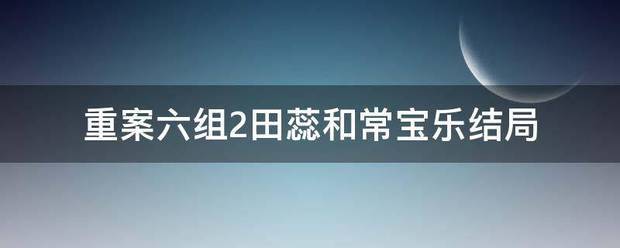 重案六组2田蕊和常宝乐结局